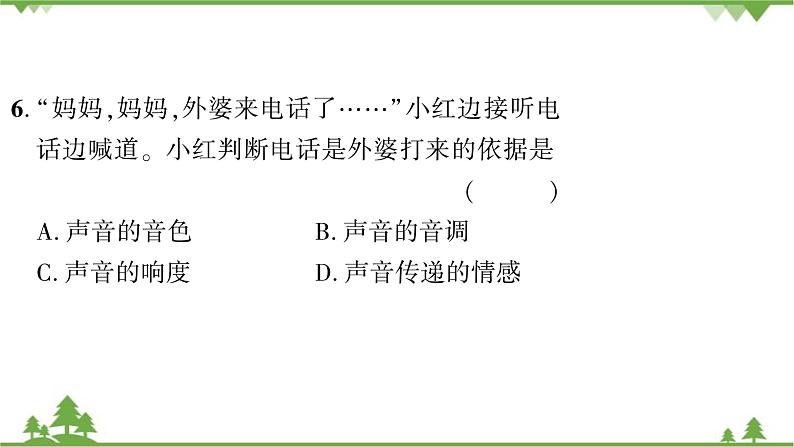 6. “妈妈,妈妈,外婆来电话了……”小红边接听电话边喊道。小红判断电话是外婆打来的依据是 (　　)

A. 声音的音色　　B. 声音的音调

C. 声音的响度　　D. 声音传递的情感